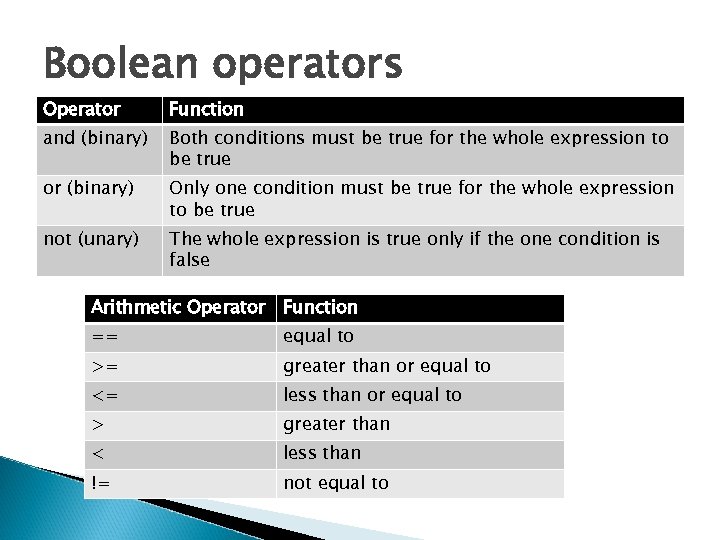 Boolean operators

| Operator | Function |
|---|---|
| and (binary) | Both conditions must be true for the whole expression to be true |
| or (binary) | Only one condition must be true for the whole expression to be true |
| not (unary) | The whole expression is true only if the one condition is false |

| Arithmetic Operator | Function |
|---|---|
| == | equal to |
| >= | greater than or equal to |
| <= | less than or equal to |
| > | greater than |
| < | less than |
| != | not equal to |